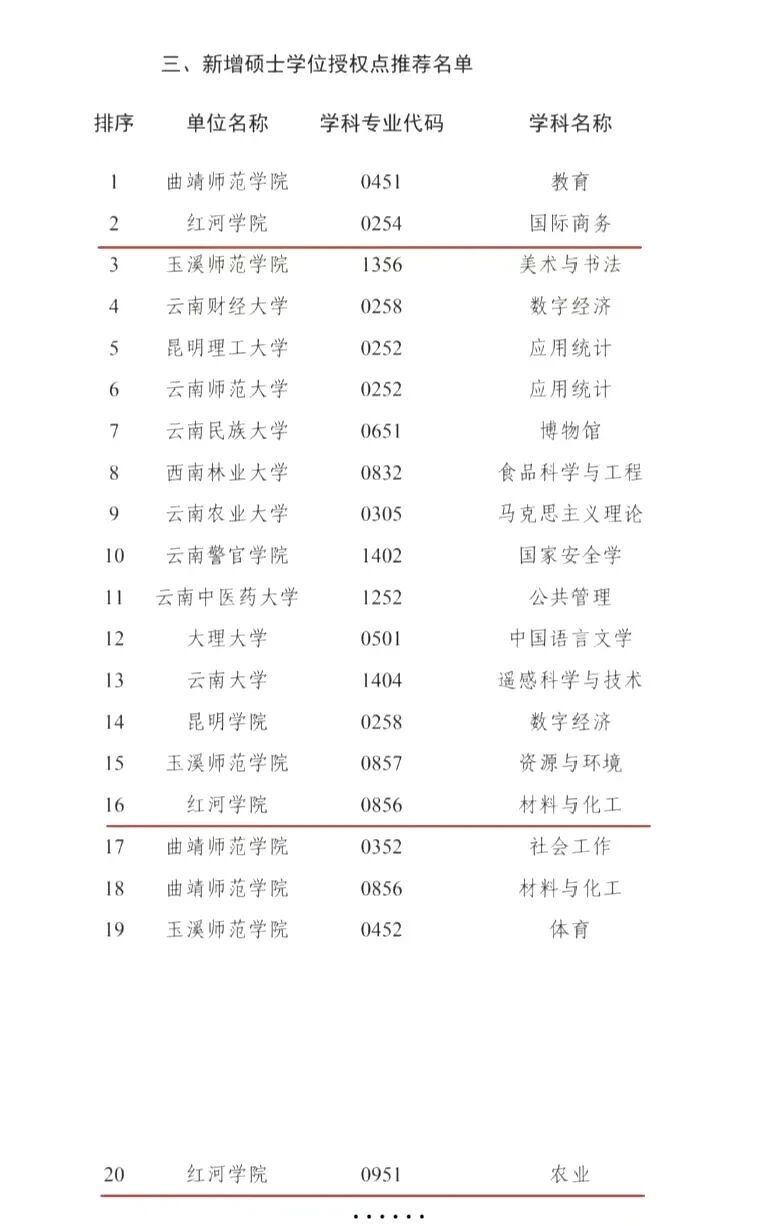 三、新增硕士学位授权点推荐名单

| 排序 | 单位名称 | 学科专业代码 | 学科名称 |
|---|---|---|---|
| 1 | 曲靖师范学院 | 0451 | 教育 |
| 2 | 红河学院 | 0254 | 国际商务 |
| 3 | 玉溪师范学院 | 1356 | 美术与书法 |
| 4 | 云南财经大学 | 0258 | 数字经济 |
| 5 | 昆明理工大学 | 0252 | 应用统计 |
| 6 | 云南师范大学 | 0252 | 应用统计 |
| 7 | 云南民族大学 | 0651 | 博物馆 |
| 8 | 西南林业大学 | 0832 | 食品科学与工程 |
| 9 | 云南农业大学 | 0305 | 马克思主义理论 |
| 10 | 云南警官学院 | 1402 | 国家安全学 |
| 11 | 云南中医药大学 | 1252 | 公共管理 |
| 12 | 大理大学 | 0501 | 中国语言文学 |
| 13 | 云南大学 | 1404 | 遥感科学与技术 |
| 14 | 昆明学院 | 0258 | 数字经济 |
| 15 | 玉溪师范学院 | 0857 | 资源与环境 |
| 16 | 红河学院 | 0856 | 材料与化工 |
| 17 | 曲靖师范学院 | 0352 | 社会工作 |
| 18 | 曲靖师范学院 | 0856 | 材料与化工 |
| 19 | 玉溪师范学院 | 0452 | 体育 |
| 20 | 红河学院 | 0951 | 农业 |

……